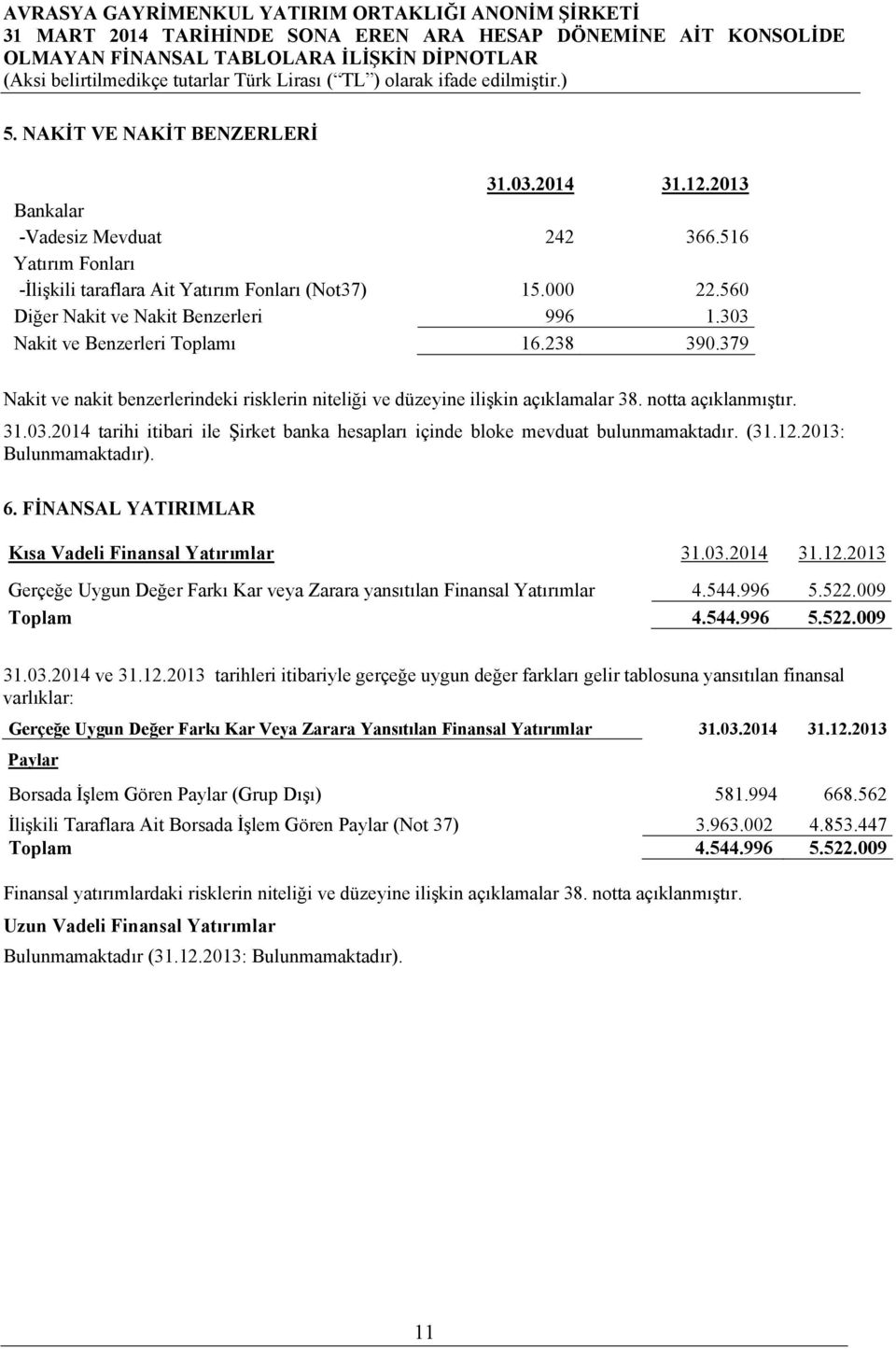 AVRASYA GAYRİMENKUL YATIRIM ORTAKLIĞI ANONİM ŞİRKETİ
31 MART 2014 TARİHİNDE SONA EREN ARA HESAP DÖNEMİNE AİT KONSOLİDE OLMAYAN FİNANSAL TABLOLARA İLİŞKİN DİPNOTLAR
(Aksi belirtilmedikçe tutarlar Türk Lirası ( TL ) olarak ifade edilmiştir.)

5. NAKİT VE NAKİT BENZERLERİ

| | 31.03.2014 | 31.12.2013 |
|---|---|---|
| Bankalar | | |
| -Vadesiz Mevduat | 242 | 366.516 |
| Yatırım Fonları | | |
| -İlişkili taraflara Ait Yatırım Fonları (Not37) | 15.000 | 22.560 |
| Diğer Nakit ve Nakit Benzerleri | 996 | 1.303 |
| Nakit ve Benzerleri Toplamı | 16.238 | 390.379 |

Nakit ve nakit benzerlerindeki risklerin niteliği ve düzeyine ilişkin açıklamalar 38. notta açıklanmıştır.

31.03.2014 tarihi itibari ile Şirket banka hesapları içinde bloke mevduat bulunmamaktadır. (31.12.2013: Bulunmamaktadır).

6. FİNANSAL YATIRIMLAR

| Kısa Vadeli Finansal Yatırımlar | 31.03.2014 | 31.12.2013 |
|---|---|---|
| Gerçeğe Uygun Değer Farkı Kar veya Zarara yansıtılan Finansal Yatırımlar | 4.544.996 | 5.522.009 |
| Toplam | 4.544.996 | 5.522.009 |

31.03.2014 ve 31.12.2013 tarihleri itibariyle gerçeğe uygun değer farkları gelir tablosuna yansıtılan finansal varlıklar:

| Gerçeğe Uygun Değer Farkı Kar Veya Zarara Yansıtılan Finansal Yatırımlar | 31.03.2014 | 31.12.2013 |
|---|---|---|
| Paylar | | |
| Borsada İşlem Gören Paylar (Grup Dışı) | 581.994 | 668.562 |
| İlişkili Taraflara Ait Borsada İşlem Gören Paylar (Not 37) | 3.963.002 | 4.853.447 |
| Toplam | 4.544.996 | 5.522.009 |

Finansal yatırımlardaki risklerin niteliği ve düzeyine ilişkin açıklamalar 38. notta açıklanmıştır.

Uzun Vadeli Finansal Yatırımlar

Bulunmamaktadır (31.12.2013: Bulunmamaktadır).

11